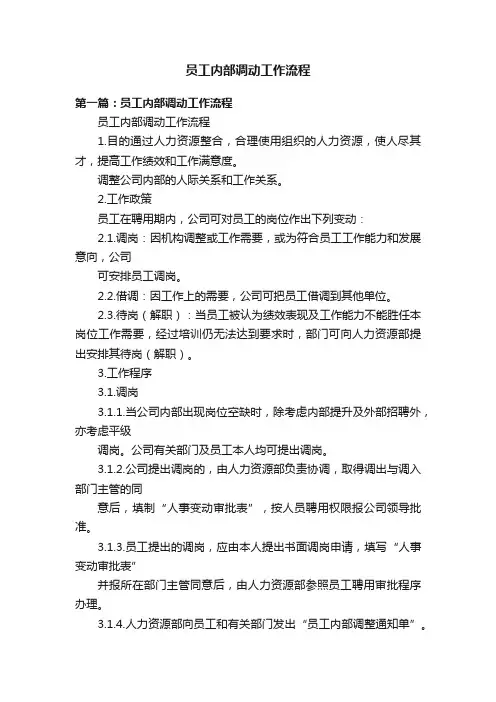 员工内部调动工作流程

第一篇：员工内部调动工作流程

员工内部调动工作流程

1.目的通过人力资源整合，合理使用组织的人力资源，使人尽其才，提高工作绩效和工作满意度。

调整公司内部的人际关系和工作关系。

2.工作政策

员工在聘用期内，公司可对员工的岗位作出下列变动：

2.1.调岗：因机构调整或工作需要，或为符合员工工作能力和发展意向，公司

可安排员工调岗。

2.2.借调：因工作上的需要，公司可把员工借调到其他单位。

2.3.待岗（解职）：当员工被认为绩效表现及工作能力不能胜任本岗位工作需要，经过培训仍无法达到要求时，部门可向人力资源部提出安排其待岗（解职）。

3.工作程序

3.1.调岗

3.1.1.当公司内部出现岗位空缺时，除考虑内部提升及外部招聘外，亦考虑平级

调岗。公司有关部门及员工本人均可提出调岗。

3.1.2.公司提出调岗的，由人力资源部负责协调，取得调出与调入部门主管的同

意后，填制“人事变动审批表”，按人员聘用权限报公司领导批准。

3.1.3.员工提出的调岗，应由本人提出书面调岗申请，填写“人事变动审批表”

并报所在部门主管同意后，由人力资源部参照员工聘用审批程序办理。

3.1.4.人力资源部向员工和有关部门发出“员工内部调整通知单”。